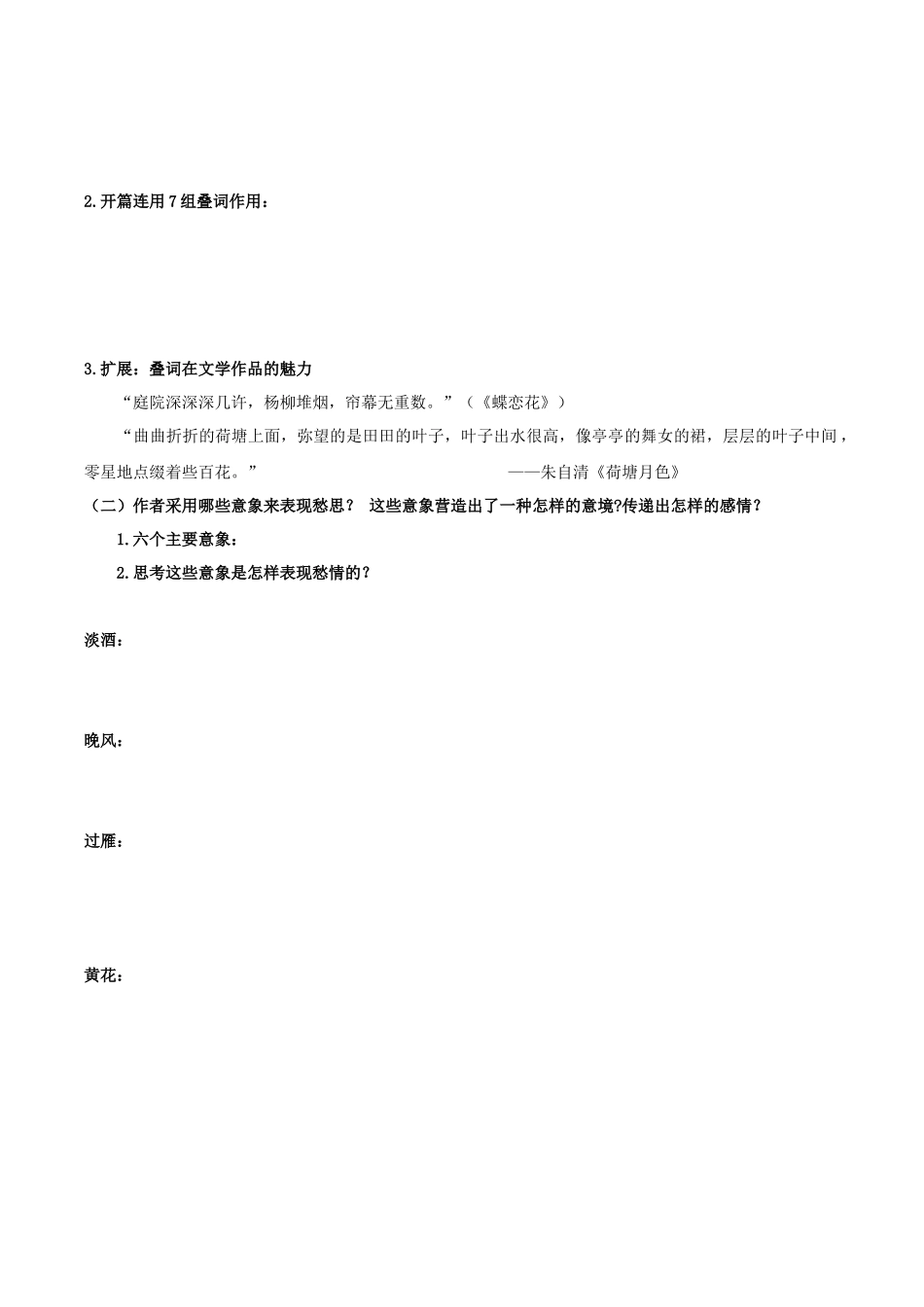 2.开篇连用7组叠词作用：

3.扩展：叠词在文学作品的魅力

“庭院深深深几许，杨柳堆烟，帘幕无重数。”（《蝶恋花》）

“曲曲折折的荷塘上面，弥望的是田田的叶子，叶子出水很高，像亭亭的舞女的裙，层层的叶子中间，零星地点缀着些百花。” ——朱自清《荷塘月色》

（二）作者采用哪些意象来表现愁思？ 这些意象营造出了一种怎样的意境?传递出怎样的感情？

1.六个主要意象：

2.思考这些意象是怎样表现愁情的？

淡酒：

晚风：

过雁：

黄花：